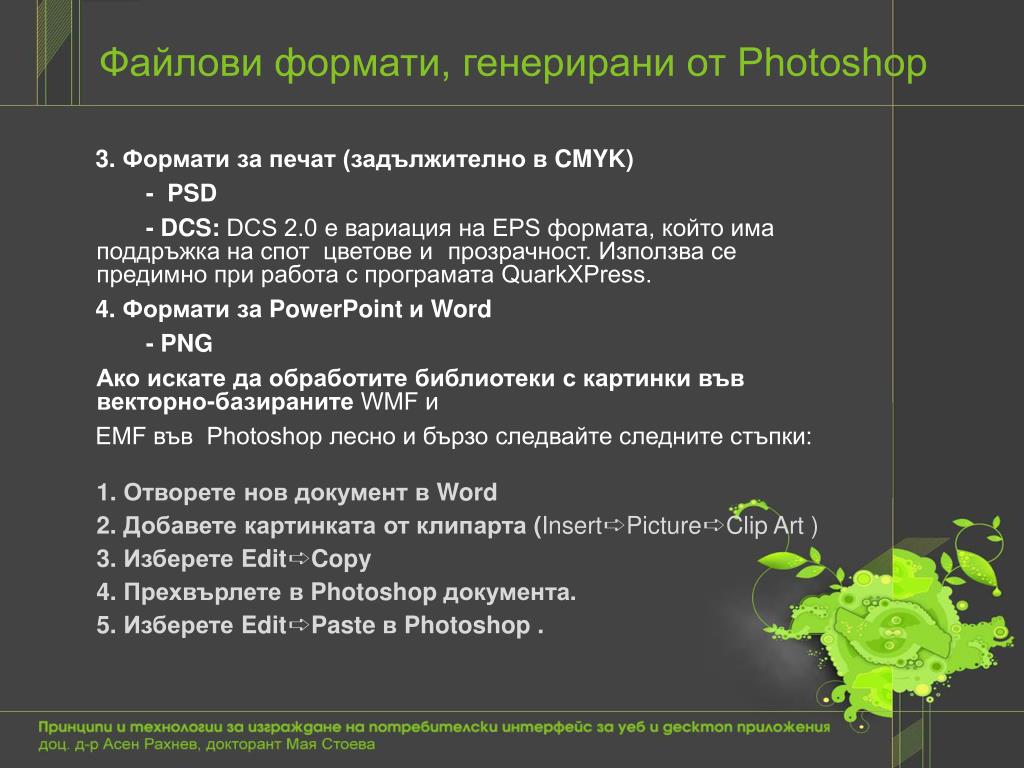 Файлови формати, генерирани от Photoshop

3. Формати за печат (задължително в CMYK)

- PSD

- DCS: DCS 2.0 е вариация на EPS формата, който има поддръжка на спот цветове и прозрачност. Използва се предимно при работа с програмата QuarkXPress.

4. Формати за PowerPoint и Word

- PNG

Ако искате да обработите библиотеки с картинки във векторно-базираните WMF и

EMF във Photoshop лесно и бързо следвайте следните стъпки:

1. Отворете нов документ в Word
2. Добавете картинката от клипарта (Insert⇨Picture⇨Clip Art )
3. Изберете Edit⇨Copy
4. Прехвърлете в Photoshop документа.
5. Изберете Edit⇨Paste в Photoshop .

Принципи и технологии за изграждане на потребителски интерфейс за уеб и десктоп приложения
доц. д-р Асен Рахнев, докторант Мая Стоева